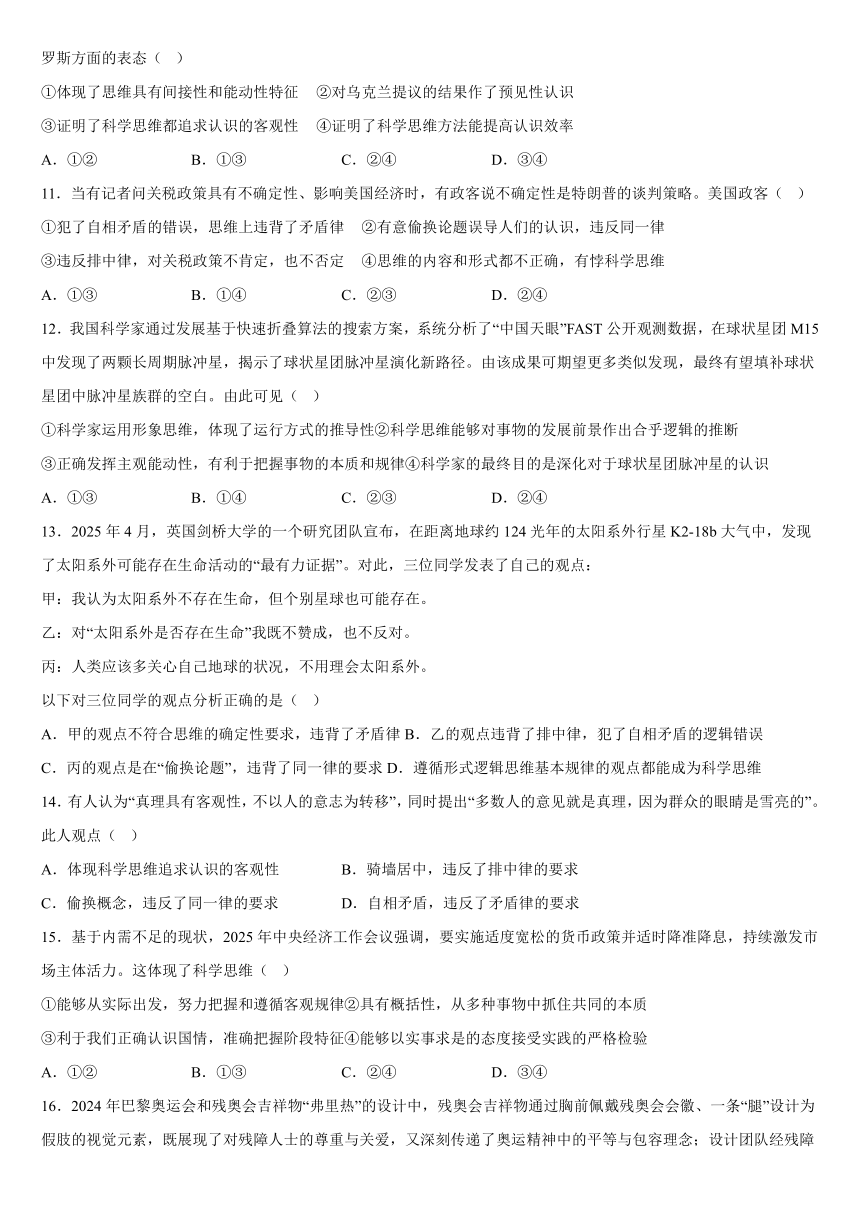 罗斯方面的表态（ ）

①体现了思维具有间接性和能动性特征 ②对乌克兰提议的结果作了预见性认识

③证明了科学思维都追求认识的客观性 ④证明了科学思维方法能提高认识效率

A．①② B．①③ C．②④ D．③④

11．当有记者问关税政策具有不确定性、影响美国经济时，有政客说不确定性是特朗普的谈判策略。美国政客（ ）

①犯了自相矛盾的错误，思维上违背了矛盾律 ②有意偷换论题误导人们的认识，违反同一律

③违反排中律，对关税政策不肯定，也不否定 ④思维的内容和形式都不正确，有悖科学思维

A．①③ B．①④ C．②③ D．②④

12．我国科学家通过发展基于快速折叠算法的搜索方案，系统分析了“中国天眼”FAST 公开观测数据，在球状星团 M15 中发现了两颗长周期脉冲星，揭示了球状星团脉冲星演化新路径。由该成果可期望更多类似发现，最终有望填补球状星团中脉冲星族群的空白。由此可见（ ）

①科学家运用形象思维，体现了运行方式的推导性②科学思维能够对事物的发展前景作出合乎逻辑的推断

③正确发挥主观能动性，有利于把握事物的本质和规律④科学家的最终目的是深化对于球状星团脉冲星的认识

A．①③ B．①④ C．②③ D．②④

13．2025 年 4 月，英国剑桥大学的一个研究团队宣布，在距离地球约 124 光年的太阳系外行星 K2-18b 大气中，发现了太阳系外可能存在生命活动的“最有力证据”。对此，三位同学发表了自己的观点：

甲：我认为太阳系外不存在生命，但个别星球也可能存在。

乙：对“太阳系外是否存在生命”我既不赞成，也不反对。

丙：人类应该多关心自己地球的状况，不用理会太阳系外。

以下对三位同学的观点分析正确的是（ ）

A．甲的观点不符合思维的确定性要求，违背了矛盾律 B．乙的观点违背了排中律，犯了自相矛盾的逻辑错误

C．丙的观点是在“偷换论题”，违背了同一律的要求 D．遵循形式逻辑思维基本规律的观点都能成为科学思维

14．有人认为“真理具有客观性，不以人的意志为转移”，同时提出“多数人的意见就是真理，因为群众的眼睛是雪亮的”。此人观点（ ）

A．体现科学思维追求认识的客观性 B．骑墙居中，违反了排中律的要求

C．偷换概念，违反了同一律的要求 D．自相矛盾，违反了矛盾律的要求

15．基于内需不足的现状，2025 年中央经济工作会议强调，要实施适度宽松的货币政策并适时降准降息，持续激发市场主体活力。这体现了科学思维（ ）

①能够从实际出发，努力把握和遵循客观规律②具有概括性，从多种事物中抓住共同的本质

③利于我们正确认识国情，准确把握阶段特征④能够以实事求是的态度接受实践的严格检验

A．①② B．①③ C．②④ D．③④

16．2024 年巴黎奥运会和残奥会吉祥物“弗里热”的设计中，残奥会吉祥物通过胸前佩戴残奥会会徽、一条“腿”设计为假肢的视觉元素，既展现了对残障人士的尊重与关爱，又深刻传递了奥运精神中的平等与包容理念；设计团队经残障